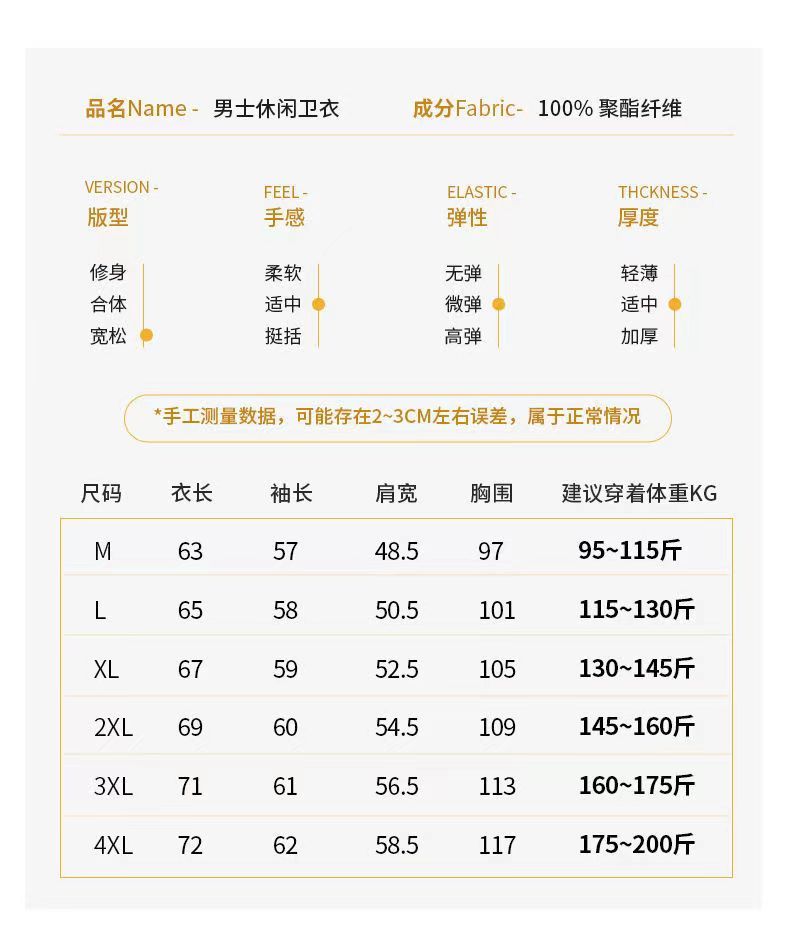 品名Name - 男士休闲卫衣 成分Fabric- 100% 聚酯纤维

VERSION -
版型

修身
合体
宽松

FEEL -
手感

柔软
适中
挺括

ELASTIC -
弹性

无弹
微弹
高弹

THCKNESS -
厚度

轻薄
适中
加厚

*手工测量数据，可能存在2~3CM左右误差，属于正常情况

| 尺码 | 衣长 | 袖长 | 肩宽 | 胸围 | 建议穿着体重KG |
|---|---|---|---|---|---|
| M | 63 | 57 | 48.5 | 97 | 95~115斤 |
| L | 65 | 58 | 50.5 | 101 | 115~130斤 |
| XL | 67 | 59 | 52.5 | 105 | 130~145斤 |
| 2XL | 69 | 60 | 54.5 | 109 | 145~160斤 |
| 3XL | 71 | 61 | 56.5 | 113 | 160~175斤 |
| 4XL | 72 | 62 | 58.5 | 117 | 175~200斤 |